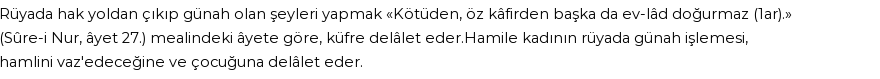 Rüyada hak yoldan çıkıp günah olan şeyleri yapmak «Kötüden, öz kâfirden başka da ev-lâd doğurmaz (1ar).» (Sûre-i Nur, âyet 27.) mealindeki âyete göre, küfre delâlet eder.Hamile kadının rüyada günah işlemesi, hamlini vaz'edeceğine ve çocuğuna delâlet eder.